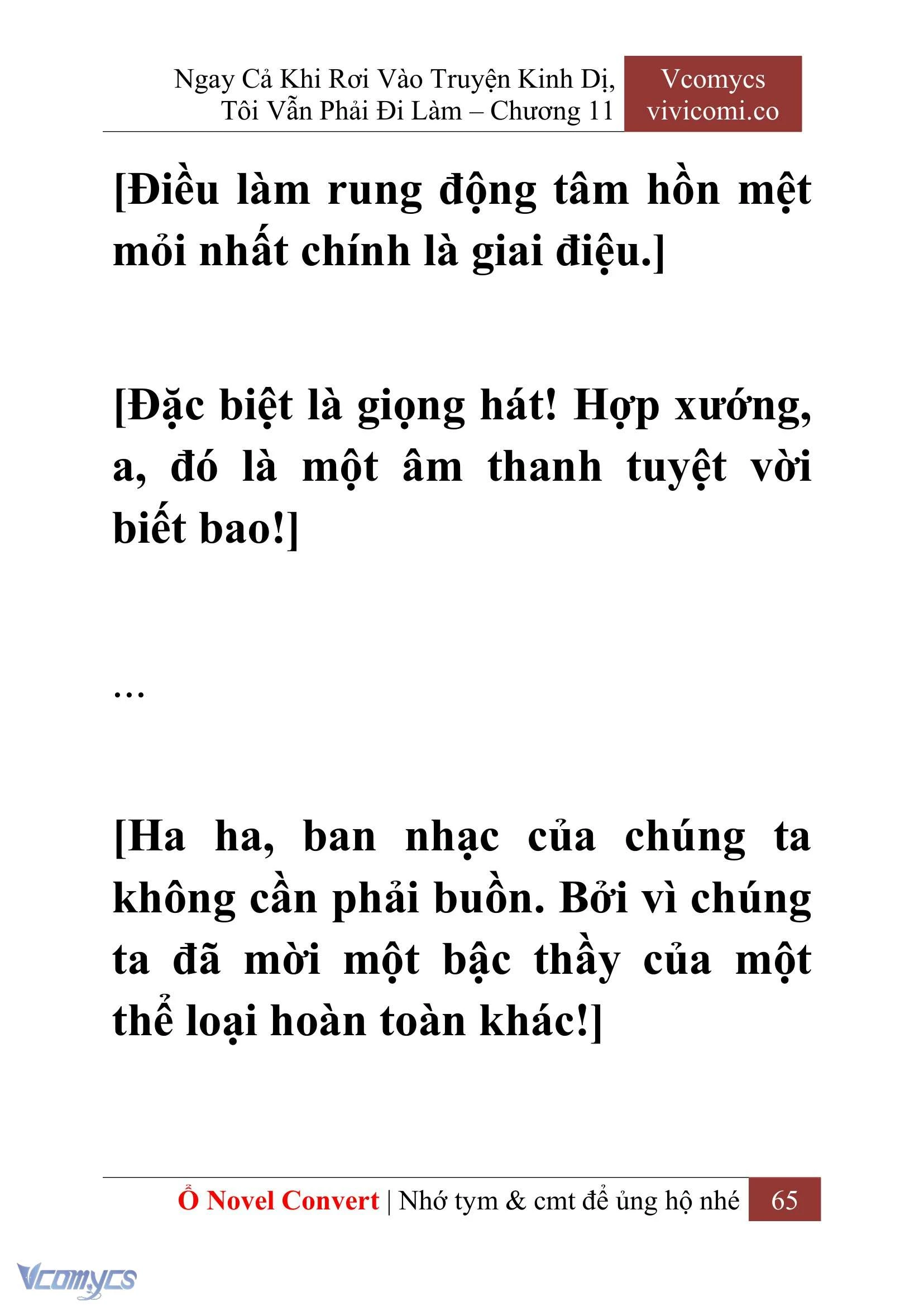 Ngay Cả Khi Rơi Vào Truyện Kinh Dị, Tôi Vẫn Phải Đi Làm – Chương 11

Vcomycs
vivicomi.co

[Điều làm rung động tâm hồn mệt mỏi nhất chính là giai điệu.]

[Đặc biệt là giọng hát! Hợp xướng, a, đó là một âm thanh tuyệt vời biết bao!]

…

[Ha ha, ban nhạc của chúng ta không cần phải buồn. Bởi vì chúng ta đã mời một bậc thầy của một thể loại hoàn toàn khác!]

Ổ Novel Convert | Nhớ tym & cmt để ủng hộ nhé 65

Vcomycs